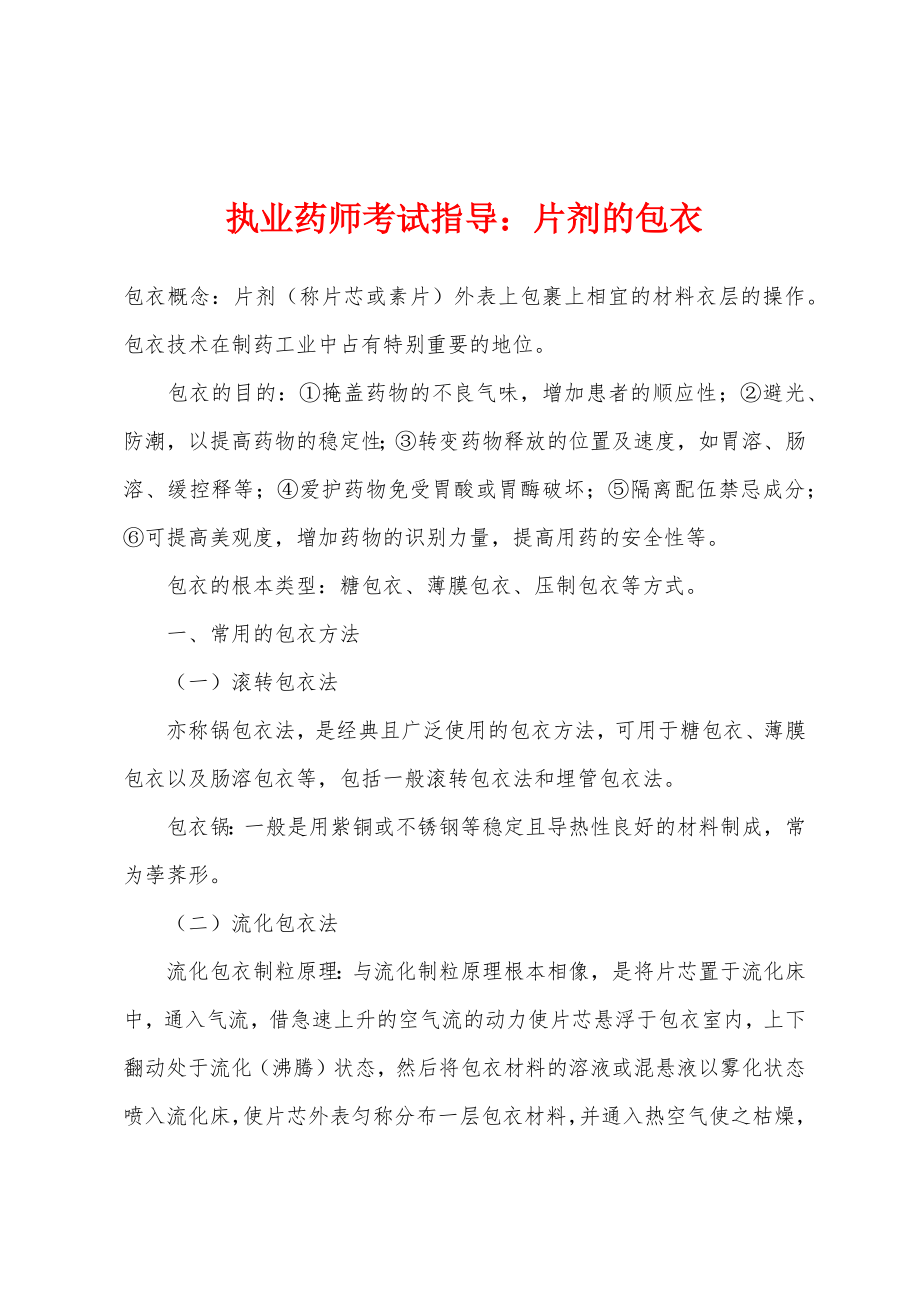 执业药师考试指导：片剂的包衣

包衣概念：片剂（称片芯或素片）外表上包裹上相宜的材料衣层的操作。包衣技术在制药工业中占有特别重要的地位。

包衣的目的：①掩盖药物的不良气味，增加患者的顺应性；②避光、防潮，以提高药物的稳定性；③转变药物释放的位置及速度，如胃溶、肠溶、缓控释等；④爱护药物免受胃酸或胃酶破坏；⑤隔离配伍禁忌成分；⑥可提高美观度，增加药物的识别力量，提高用药的安全性等。

包衣的根本类型：糖包衣、薄膜包衣、压制包衣等方式。

一、常用的包衣方法

（一）滚转包衣法

亦称锅包衣法，是经典且广泛使用的包衣方法，可用于糖包衣、薄膜包衣以及肠溶包衣等，包括一般滚转包衣法和埋管包衣法。

包衣锅：一般是用紫铜或不锈钢等稳定且导热性良好的材料制成，常为荸荠形。

（二）流化包衣法

流化包衣制粒原理：与流化制粒原理根本相像，是将片芯置于流化床中，通入气流，借急速上升的空气流的动力使片芯悬浮于包衣室内，上下翻动处于流化（沸腾）状态，然后将包衣材料的溶液或混悬液以雾化状态喷入流化床，使片芯外表匀称分布一层包衣材料，并通入热空气使之枯燥，